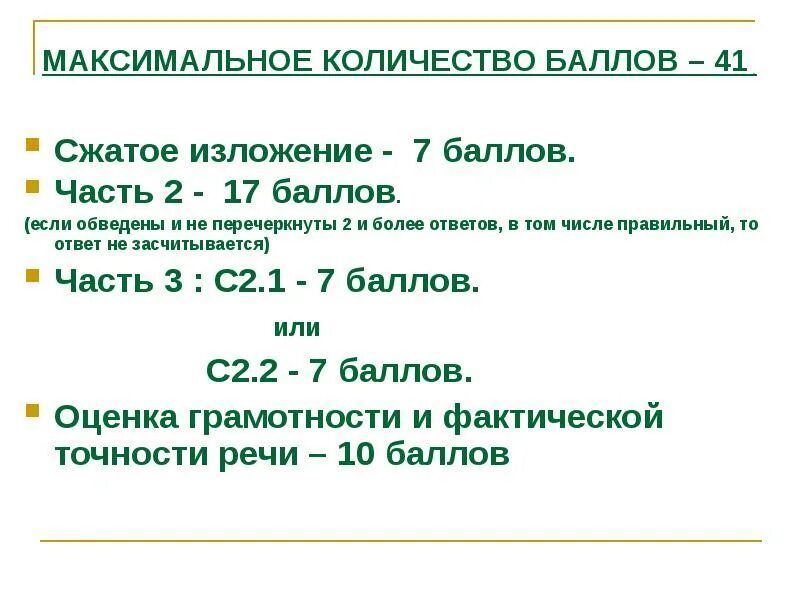 МАКСИМАЛЬНОЕ КОЛИЧЕСТВО БАЛЛОВ – 41

Сжатое изложение - 7 баллов.

Часть 2 - 17 баллов.

(если обведены и не перечеркнуты 2 и более ответов, в том числе правильный, то ответ не засчитывается)

Часть 3 : С2.1 - 7 баллов.

или

С2.2 - 7 баллов.

Оценка грамотности и фактической точности речи – 10 баллов